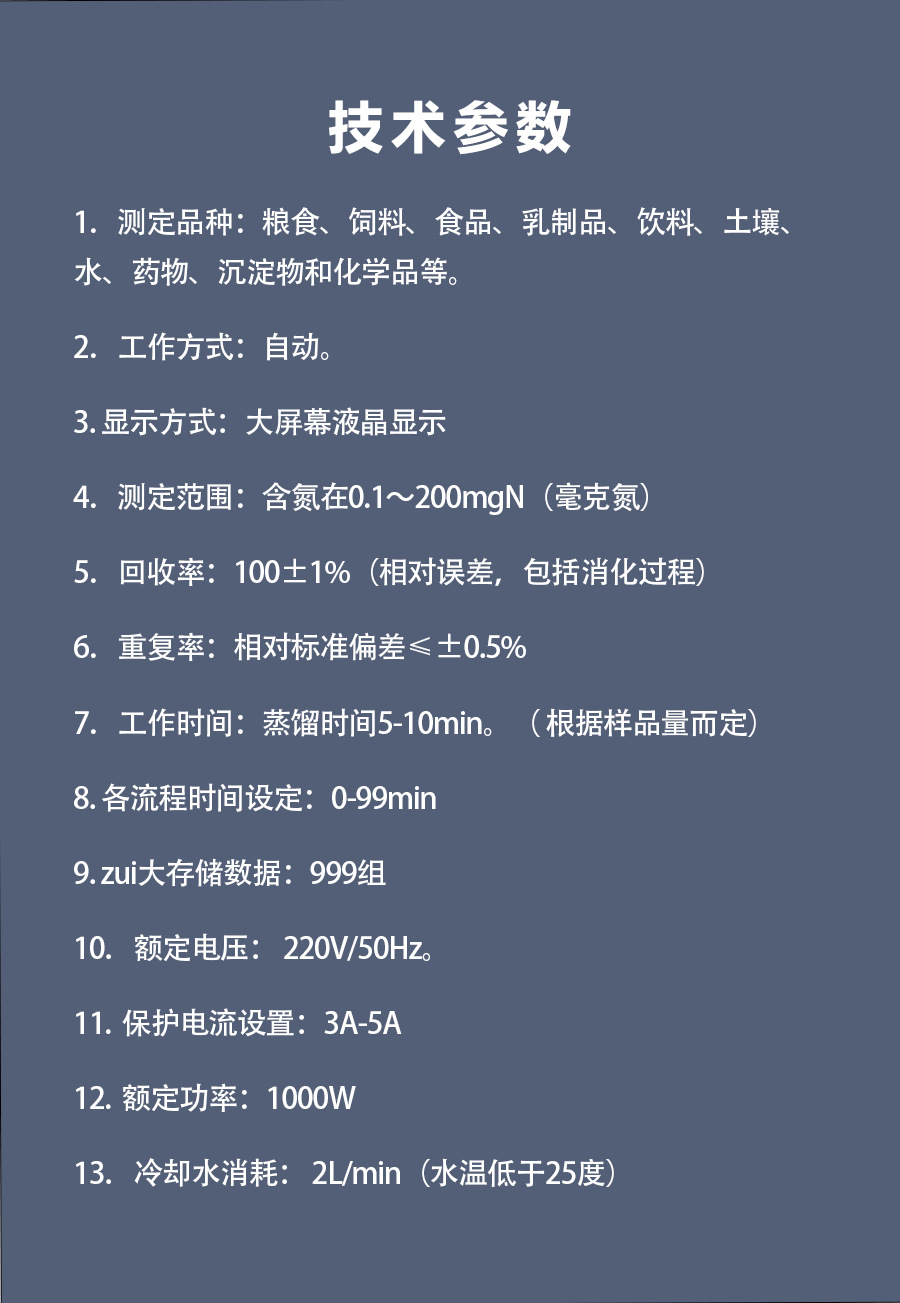 技术参数

1.测定品种：粮食、饲料、食品、乳制品、饮料、土壤、水、药物、沉淀物和化学品等。

2.工作方式：自动。

3.显示方式：大屏幕液晶显示

4.测定范围：含氮在0.1～200mgN（毫克氮）

5.回收率：100±1%（相对误差，包括消化过程）

6.重复率：相对标准偏差≤±0.5%

7.工作时间：蒸馏时间5-10min。（根据样品量而定）

8.各流程时间设定：0-99min

9.zui大存储数据：999组

10.额定电压：220V/50Hz。

11.保护电流设置：3A-5A

12.额定功率：1000W

13.冷却水消耗：2L/min（水温低于25度）